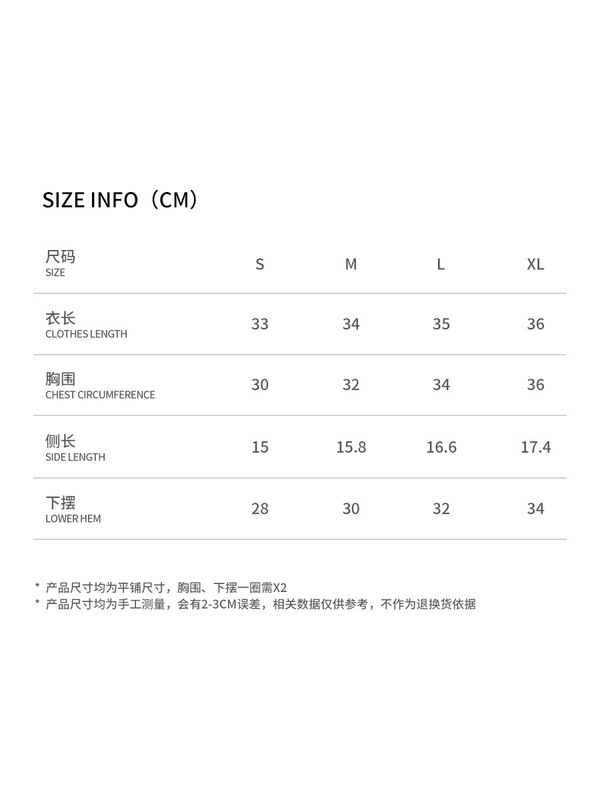 SIZE INFO（CM）

| 尺码 SIZE | S | M | L | XL |
|---|---|---|---|---|
| 衣长 CLOTHES LENGTH | 33 | 34 | 35 | 36 |
| 胸围 CHEST CIRCUMFERENCE | 30 | 32 | 34 | 36 |
| 侧长 SIDE LENGTH | 15 | 15.8 | 16.6 | 17.4 |
| 下摆 LOWER HEM | 28 | 30 | 32 | 34 |

* 产品尺寸均为平铺尺寸，胸围、下摆一圈需X2
* 产品尺寸均为手工测量，会有2-3CM误差，相关数据仅供参考，不作为退换货依据